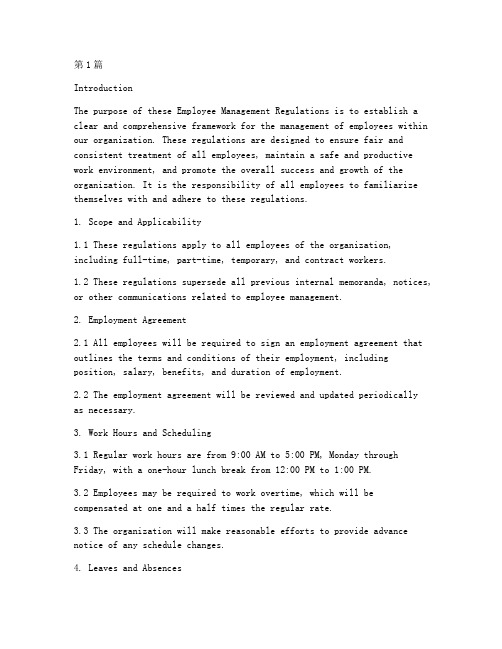 第1篇

Introduction

The purpose of these Employee Management Regulations is to establish a clear and comprehensive framework for the management of employees within our organization. These regulations are designed to ensure fair and consistent treatment of all employees, maintain a safe and productive work environment, and promote the overall success and growth of the organization. It is the responsibility of all employees to familiarize themselves with and adhere to these regulations.

1. Scope and Applicability

1.1 These regulations apply to all employees of the organization, including full-time, part-time, temporary, and contract workers.

1.2 These regulations supersede all previous internal memoranda, notices, or other communications related to employee management.

2. Employment Agreement

2.1 All employees will be required to sign an employment agreement that outlines the terms and conditions of their employment, including position, salary, benefits, and duration of employment.

2.2 The employment agreement will be reviewed and updated periodically as necessary.

3. Work Hours and Scheduling

3.1 Regular work hours are from 9:00 AM to 5:00 PM, Monday through Friday, with a one-hour lunch break from 12:00 PM to 1:00 PM.

3.2 Employees may be required to work overtime, which will be compensated at one and a half times the regular rate.

3.3 The organization will make reasonable efforts to provide advance notice of any schedule changes.

4. Leaves and Absences